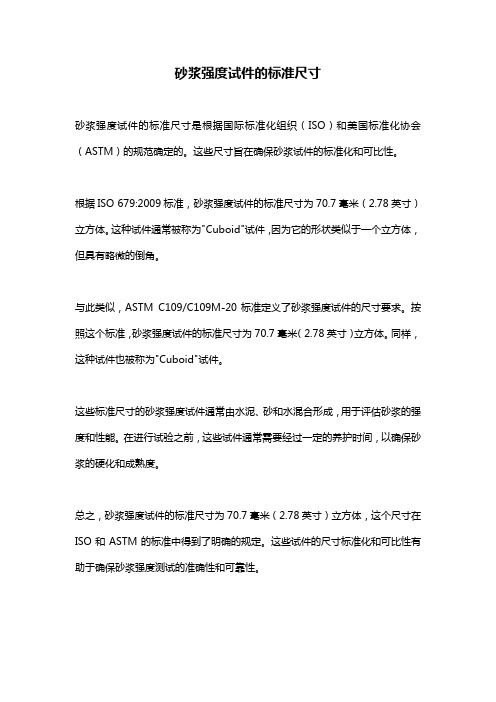 砂浆强度试件的标准尺寸

砂浆强度试件的标准尺寸是根据国际标准化组织（ISO）和美国标准化协会（ASTM）的规范确定的。这些尺寸旨在确保砂浆试件的标准化和可比性。

根据 ISO 679:2009 标准，砂浆强度试件的标准尺寸为 70.7 毫米（2.78 英寸）立方体。这种试件通常被称为"Cuboid"试件，因为它的形状类似于一个立方体，但具有略微的倒角。

与此类似，ASTM C109/C109M-20 标准定义了砂浆强度试件的尺寸要求。按照这个标准，砂浆强度试件的标准尺寸为 70.7 毫米（2.78 英寸）立方体。同样，这种试件也被称为"Cuboid"试件。

这些标准尺寸的砂浆强度试件通常由水泥、砂和水混合形成，用于评估砂浆的强度和性能。在进行试验之前，这些试件通常需要经过一定的养护时间，以确保砂浆的硬化和成熟度。

总之，砂浆强度试件的标准尺寸为 70.7 毫米（2.78 英寸）立方体，这个尺寸在 ISO 和 ASTM 的标准中得到了明确的规定。这些试件的尺寸标准化和可比性有助于确保砂浆强度测试的准确性和可靠性。